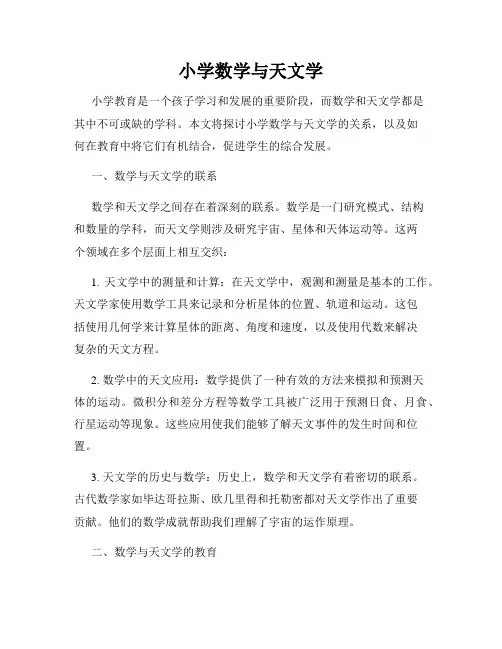 小学数学与天文学

小学教育是一个孩子学习和发展的重要阶段，而数学和天文学都是其中不可或缺的学科。本文将探讨小学数学与天文学的关系，以及如何在教育中将它们有机结合，促进学生的综合发展。

一、数学与天文学的联系

数学和天文学之间存在着深刻的联系。数学是一门研究模式、结构和数量的学科，而天文学则涉及研究宇宙、星体和天体运动等。这两个领域在多个层面上相互交织：

1. 天文学中的测量和计算：在天文学中，观测和测量是基本的工作。天文学家使用数学工具来记录和分析星体的位置、轨道和运动。这包括使用几何学来计算星体的距离、角度和速度，以及使用代数来解决复杂的天文方程。

2. 数学中的天文应用：数学提供了一种有效的方法来模拟和预测天体的运动。微积分和差分方程等数学工具被广泛用于预测日食、月食、行星运动等现象。这些应用使我们能够了解天文事件的发生时间和位置。

3. 天文学的历史与数学：历史上，数学和天文学有着密切的联系。古代数学家如毕达哥拉斯、欧几里得和托勒密都对天文学作出了重要贡献。他们的数学成就帮助我们理解了宇宙的运作原理。

二、数学与天文学的教育